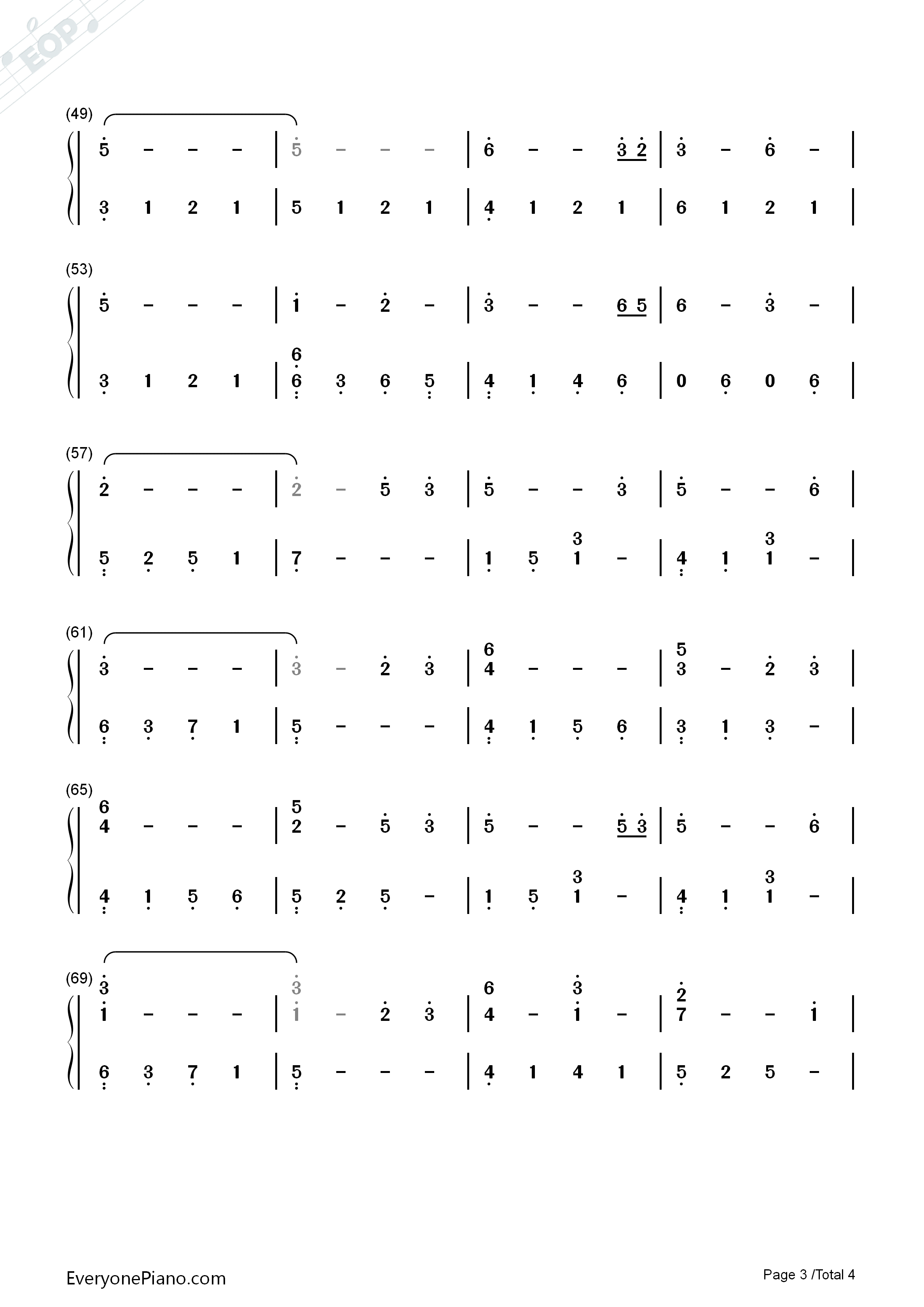 (49)

5 - - - | 5 - - - | 6 - - 3 2 | 3 - 6 - |

3 1 2 1 | 5 1 2 1 | 4 1 2 1 | 6 1 2 1 |

(53)

5 - - - | 1 - 2 - | 3 - - 6 5 | 6 - 3 - |

3 1 2 1 | 6 6 3 6 5 | 4 1 4 6 | 0 6 0 6 |

(57)

2 - - - | 2 - 5 3 | 5 - - 3 | 5 - - 6 |

5 2 5 1 | 7 - - - | 1 5 3 1 - | 4 1 3 1 - |

(61)

3 - - - | 3 - 2 3 | 6 4 - - - | 5 3 - 2 3 |

6 3 7 1 | 5 - - - | 4 1 5 6 | 3 1 3 - |

(65)

6 4 - - - | 5 2 - 5 3 | 5 - - 5 3 | 5 - - 6 |

4 1 5 6 | 5 2 5 - | 1 5 3 1 - | 4 1 3 1 - |

(69)

3 1 - - - | 3 1 - 2 3 | 6 4 - 3 1 - | 2 7 - - 1 |

6 3 7 1 | 5 - - - | 4 1 4 1 | 5 2 5 - |

EveryonePiano.com

Page 3 /Total 4

EOP